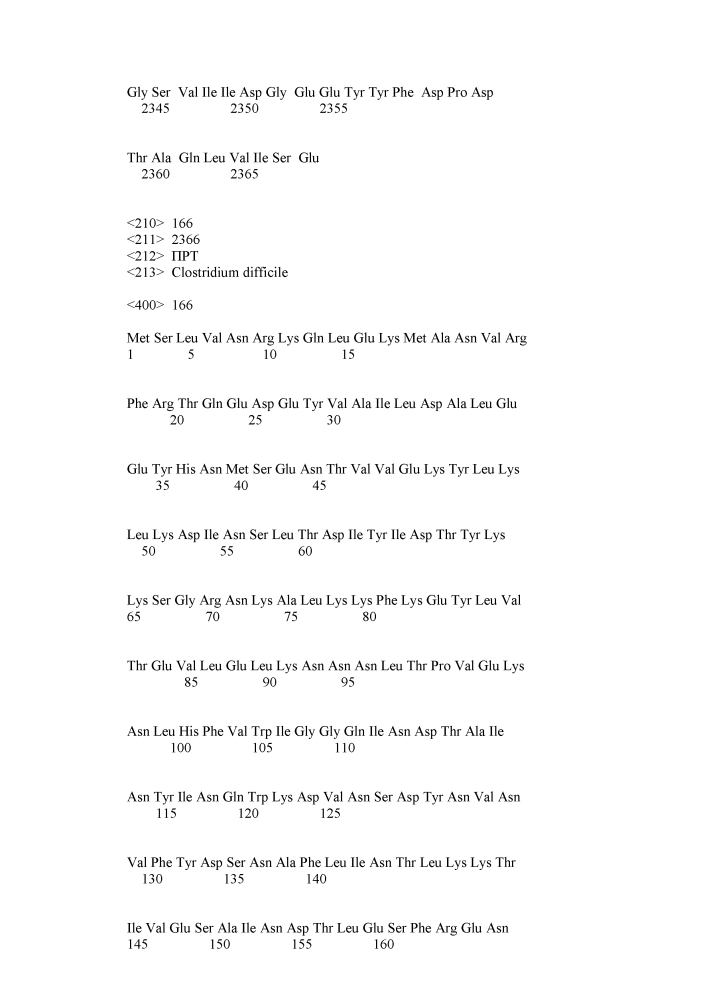 Gly Ser Val Ile Ile Asp Gly Glu Glu Tyr Tyr Phe Asp Pro Asp
2345 2350 2355

Thr Ala Gln Leu Val Ile Ser Glu
2360 2365

<210> 166
<211> 2366
<212> ПРТ
<213> Clostridium difficile

<400> 166

Met Ser Leu Val Asn Arg Lys Gln Leu Glu Lys Met Ala Asn Val Arg
1 5 10 15

Phe Arg Thr Gln Glu Asp Glu Tyr Val Ala Ile Leu Asp Ala Leu Glu
20 25 30

Glu Tyr His Asn Met Ser Glu Asn Thr Val Val Glu Lys Tyr Leu Lys
35 40 45

Leu Lys Asp Ile Asn Ser Leu Thr Asp Ile Tyr Ile Asp Thr Tyr Lys
50 55 60

Lys Ser Gly Arg Asn Lys Ala Leu Lys Lys Phe Lys Glu Tyr Leu Val
65 70 75 80

Thr Glu Val Leu Glu Leu Lys Asn Asn Asn Leu Thr Pro Val Glu Lys
85 90 95

Asn Leu His Phe Val Trp Ile Gly Gly Gln Ile Asn Asp Thr Ala Ile
100 105 110

Asn Tyr Ile Asn Gln Trp Lys Asp Val Asn Ser Asp Tyr Asn Val Asn
115 120 125

Val Phe Tyr Asp Ser Asn Ala Phe Leu Ile Asn Thr Leu Lys Lys Thr
130 135 140

Ile Val Glu Ser Ala Ile Asn Asp Thr Leu Glu Ser Phe Arg Glu Asn
145 150 155 160